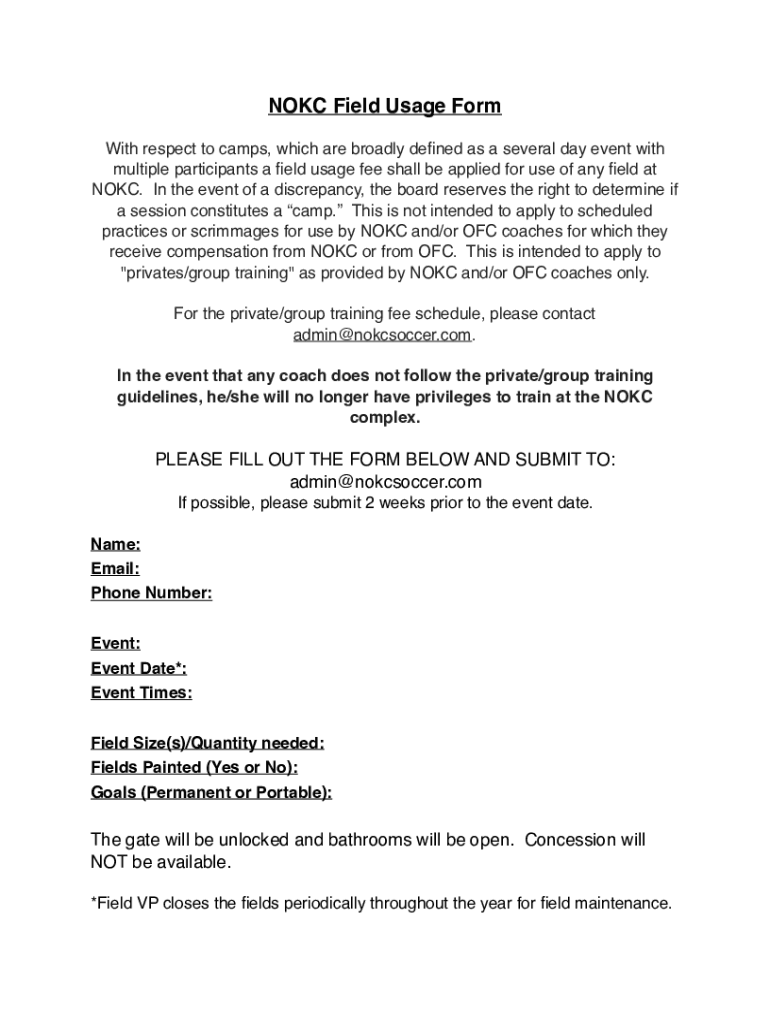 NOKC Field Usage Form

With respect to camps, which are broadly defined as a several day event with multiple participants a field usage fee shall be applied for use of any field at NOKC. In the event of a discrepancy, the board reserves the right to determine if a session constitutes a “camp.” This is not intended to apply to scheduled practices or scrimmages for use by NOKC and/or OFC coaches for which they receive compensation from NOKC or from OFC. This is intended to apply to "privates/group training" as provided by NOKC and/or OFC coaches only.

For the private/group training fee schedule, please contact admin@nokcsoccer.com.

In the event that any coach does not follow the private/group training guidelines, he/she will no longer have privileges to train at the NOKC complex.

PLEASE FILL OUT THE FORM BELOW AND SUBMIT TO:
admin@nokcsoccer.com
If possible, please submit 2 weeks prior to the event date.

Name:
Email:
Phone Number:

Event:
Event Date*:
Event Times:

Field Size(s)/Quantity needed:
Fields Painted (Yes or No):
Goals (Permanent or Portable):

The gate will be unlocked and bathrooms will be open. Concession will NOT be available.

*Field VP closes the fields periodically throughout the year for field maintenance.